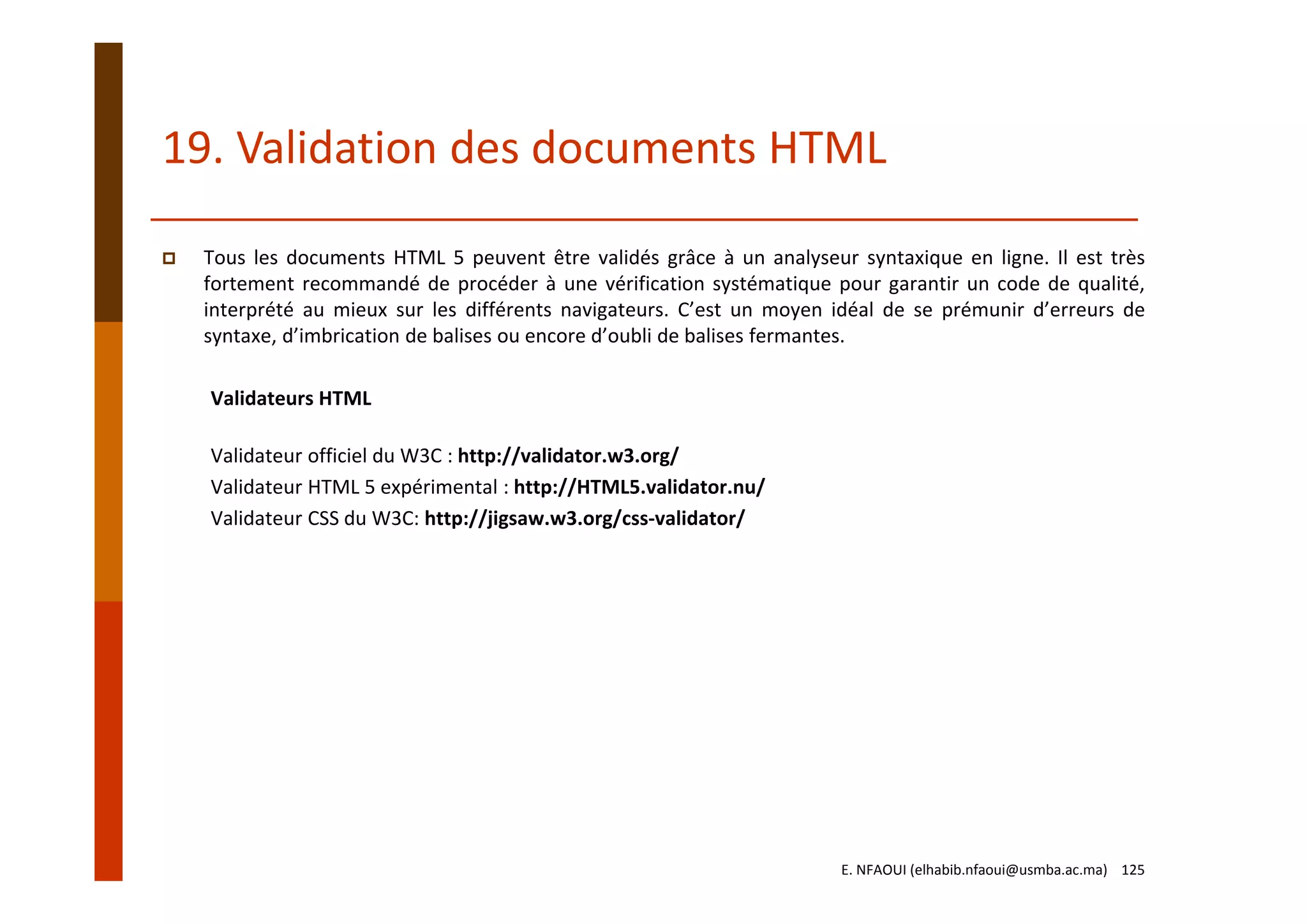 19. Validation des documents HTML

Tous les documents HTML 5 peuvent être validés grâce à un analyseur syntaxique en ligne. Il est très fortement recommandé de procéder à une vérification systématique pour garantir un code de qualité, interprété au mieux sur les différents navigateurs. C’est un moyen idéal de se prémunir d’erreurs de syntaxe, d’imbrication de balises ou encore d’oubli de balises fermantes.

Validateurs HTML

Validateur officiel du W3C : http://validator.w3.org/
Validateur HTML 5 expérimental : http://HTML5.validator.nu/
Validateur CSS du W3C: http://jigsaw.w3.org/css-validator/

E. NFAOUI (elhabib.nfaoui@usmba.ac.ma) 125